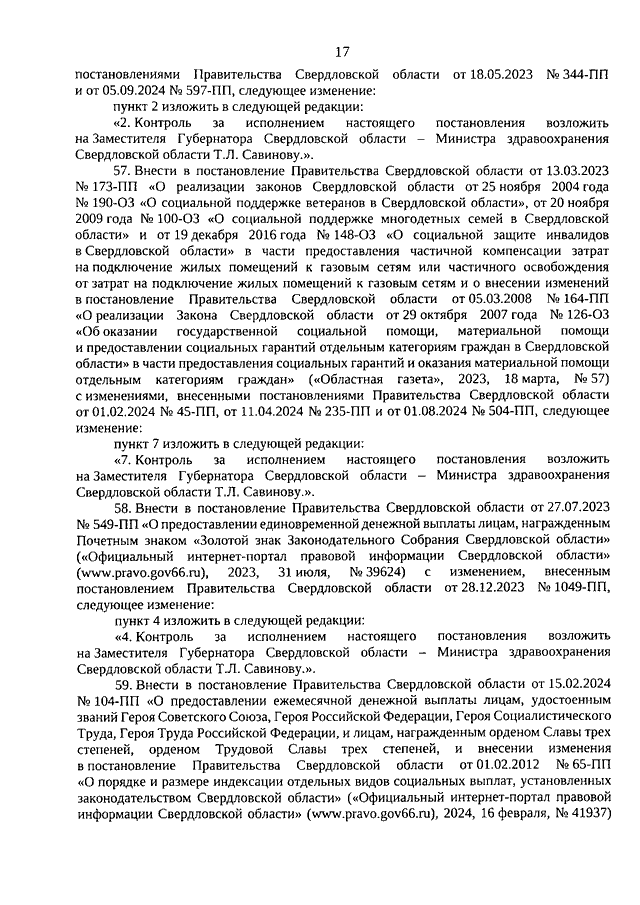 17

постановлениями Правительства Свердловской области от 18.05.2023 № 344-ПП и от 05.09.2024 № 597-ПП, следующее изменение:

пункт 2 изложить в следующей редакции:

«2. Контроль за исполнением настоящего постановления возложить на Заместителя Губернатора Свердловской области – Министра здравоохранения Свердловской области Т.Л. Савинову.».

57. Внести в постановление Правительства Свердловской области от 13.03.2023 № 173-ПП «О реализации законов Свердловской области от 25 ноября 2004 года № 190-ОЗ «О социальной поддержке ветеранов в Свердловской области», от 20 ноября 2009 года № 100-ОЗ «О социальной поддержке многодетных семей в Свердловской области» и от 19 декабря 2016 года № 148-ОЗ «О социальной защите инвалидов в Свердловской области» в части предоставления частичной компенсации затрат на подключение жилых помещений к газовым сетям или частичного освобождения от затрат на подключение жилых помещений к газовым сетям и о внесении изменений в постановление Правительства Свердловской области от 05.03.2008 № 164-ПП «О реализации Закона Свердловской области от 29 октября 2007 года № 126-ОЗ «Об оказании государственной социальной помощи, материальной помощи и предоставлении социальных гарантий отдельным категориям граждан в Свердловской области» в части предоставления социальных гарантий и оказания материальной помощи отдельным категориям граждан» («Областная газета», 2023, 18 марта, № 57) с изменениями, внесенными постановлениями Правительства Свердловской области от 01.02.2024 № 45-ПП, от 11.04.2024 № 235-ПП и от 01.08.2024 № 504-ПП, следующее изменение:

пункт 7 изложить в следующей редакции:

«7. Контроль за исполнением настоящего постановления возложить на Заместителя Губернатора Свердловской области – Министра здравоохранения Свердловской области Т.Л. Савинову.».

58. Внести в постановление Правительства Свердловской области от 27.07.2023 № 549-ПП «О предоставлении единовременной денежной выплаты лицам, награжденным Почетным знаком «Золотой знак Законодательного Собрания Свердловской области» («Официальный интернет-портал правовой информации Свердловской области» (www.pravo.gov66.ru), 2023, 31 июля, № 39624) с изменением, внесенным постановлением Правительства Свердловской области от 28.12.2023 № 1049-ПП, следующее изменение:

пункт 4 изложить в следующей редакции:

«4. Контроль за исполнением настоящего постановления возложить на Заместителя Губернатора Свердловской области – Министра здравоохранения Свердловской области Т.Л. Савинову.».

59. Внести в постановление Правительства Свердловской области от 15.02.2024 № 104-ПП «О предоставлении ежемесячной денежной выплаты лицам, удостоенным званий Героя Советского Союза, Героя Российской Федерации, Героя Социалистического Труда, Героя Труда Российской Федерации, и лицам, награжденным орденом Славы трех степеней, орденом Трудовой Славы трех степеней, и внесении изменения в постановление Правительства Свердловской области от 01.02.2012 № 65-ПП «О порядке и размере индексации отдельных видов социальных выплат, установленных законодательством Свердловской области» («Официальный интернет-портал правовой информации Свердловской области» (www.pravo.gov66.ru), 2024, 16 февраля, № 41937)